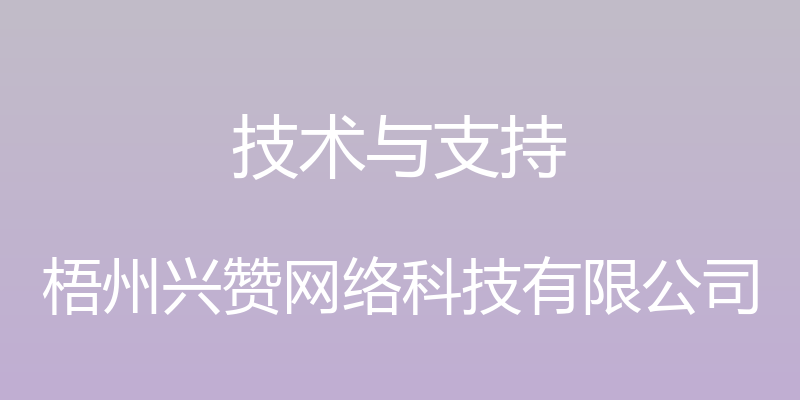 技术与支持

梧州兴赞网络科技有限公司